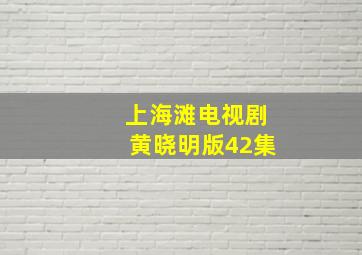 上海滩电视剧
黄晓明版42集